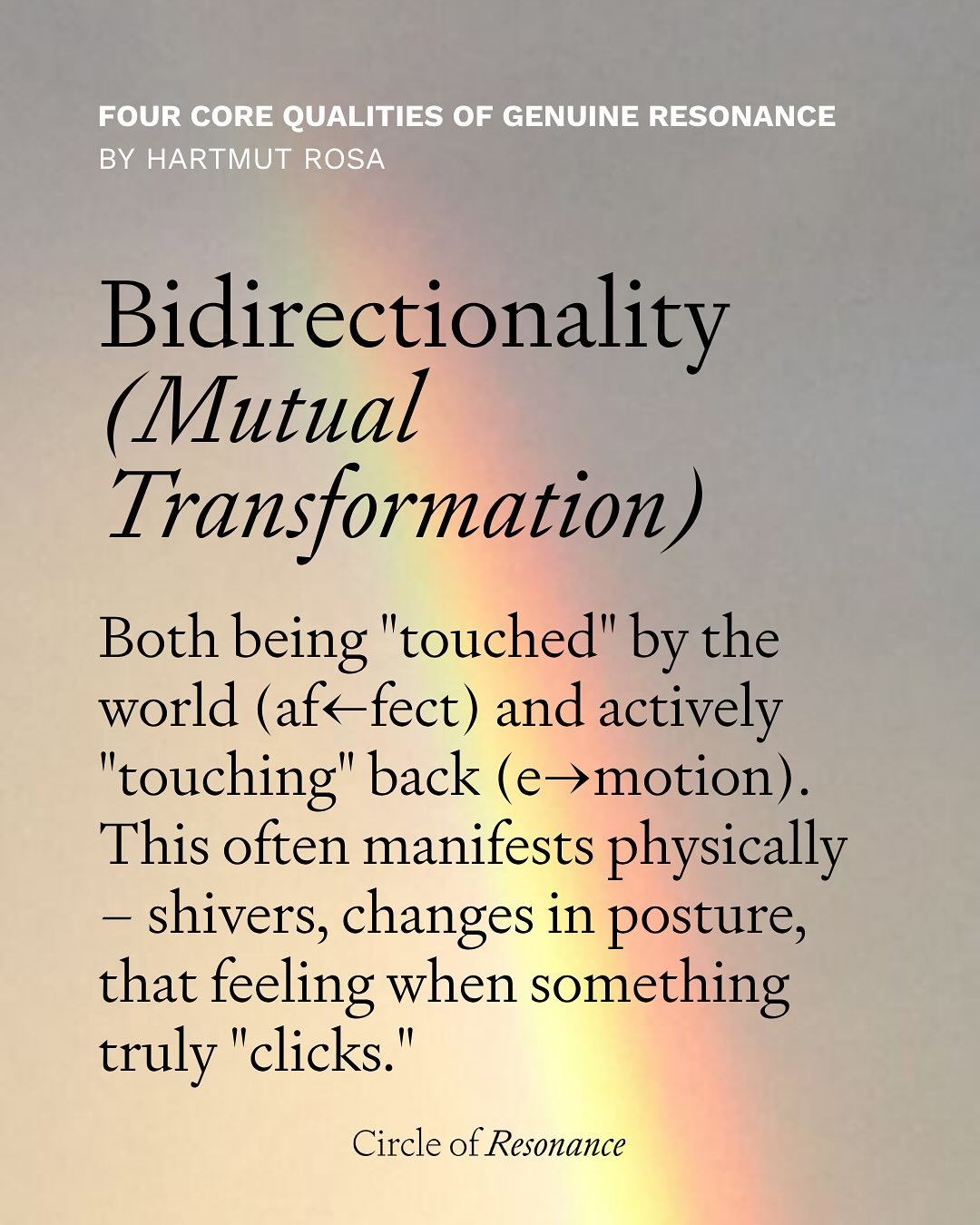 FOUR CORE QUALITIES OF GENUINE RESONANCE
BY HARTMUT ROSA

Bidirectionality
(Mutual Transformation)

Both being "touched" by the world (af←fect) and actively "touching" back (e→motion). This often manifests physically – shivers, changes in posture, that feeling when something truly "clicks."

Circle of Resonance